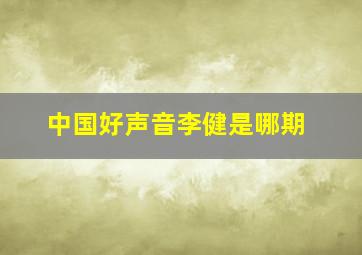 中国好声音李健是哪期